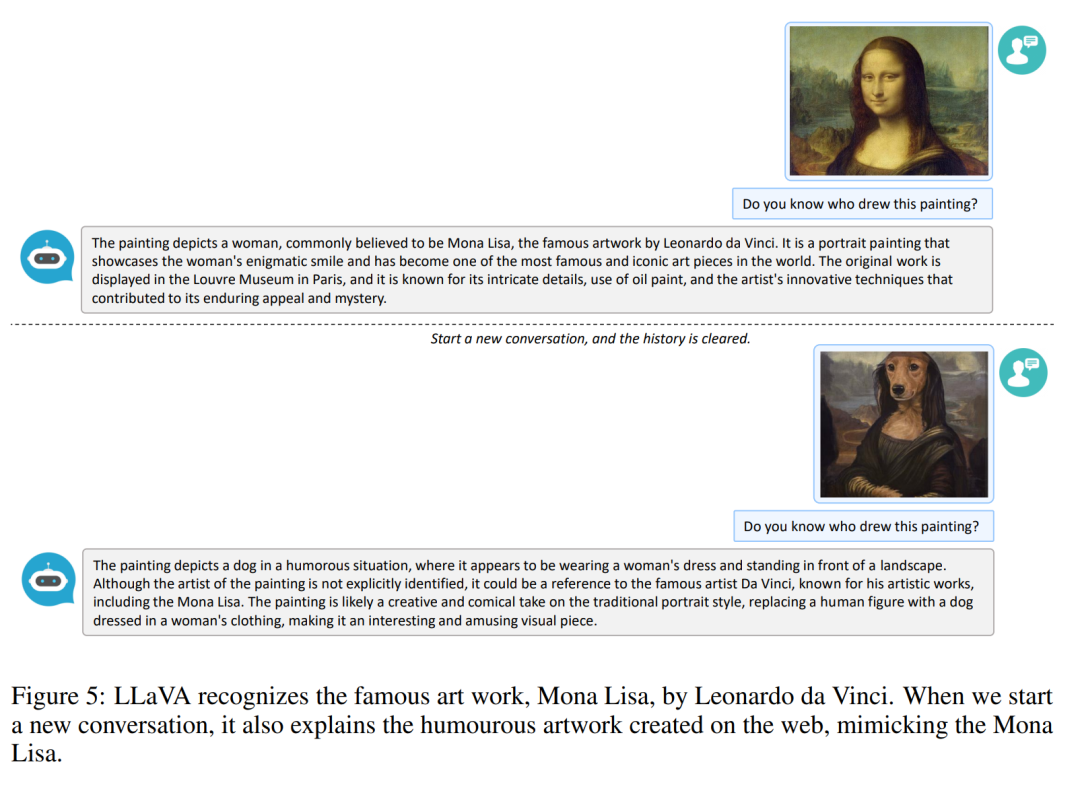 Do you know who drew this painting?

The painting depicts a woman, commonly believed to be Mona Lisa, the famous artwork by Leonardo da Vinci. It is a portrait painting that showcases the woman's enigmatic smile and has become one of the most famous and iconic art pieces in the world. The original work is displayed in the Louvre Museum in Paris, and it is known for its intricate details, use of oil paint, and the artist's innovative techniques that contributed to its enduring appeal and mystery.

Start a new conversation, and the history is cleared.

Do you know who drew this painting?

The painting depicts a dog in a humorous situation, where it appears to be wearing a woman's dress and standing in front of a landscape. Although the artist of the painting is not explicitly identified, it could be a reference to the famous artist Da Vinci, known for his artistic works, including the Mona Lisa. The painting is likely a creative and comical take on the traditional portrait style, replacing a human figure with a dog dressed in a woman's clothing, making it an interesting and amusing visual piece.

Figure 5: LLaVA recognizes the famous art work, Mona Lisa, by Leonardo da Vinci. When we start a new conversation, it also explains the humourous artwork created on the web, mimicking the Mona Lisa.